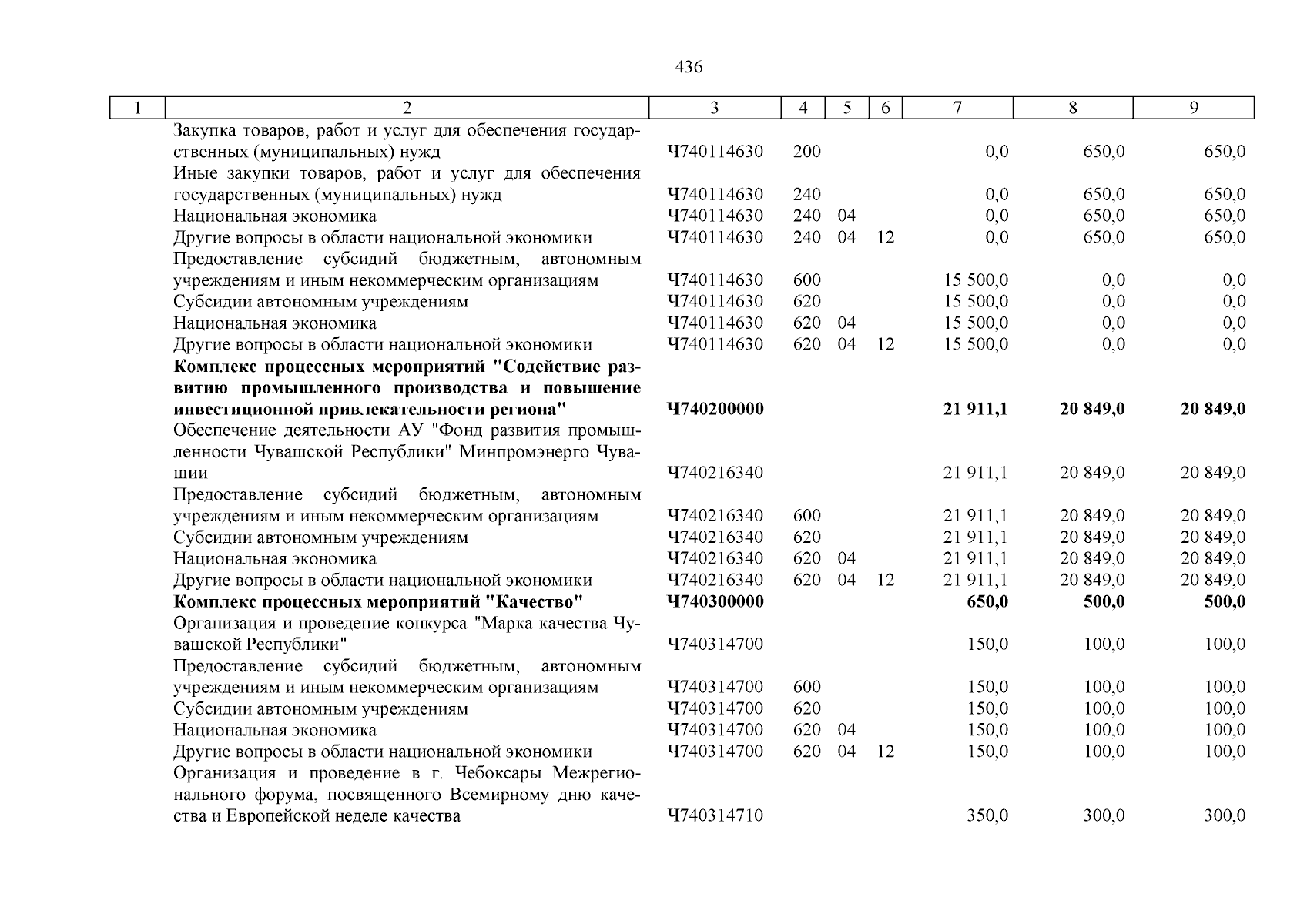 436

| 1 | 2 | 3 | 4 | 5 | 6 | 7 | 8 | 9 |
|---|---|---|---|---|---|---|---|---|
| | Закупка товаров, работ и услуг для обеспечения государственных (муниципальных) нужд | Ч740114630 | 200 | | | 0,0 | 650,0 | 650,0 |
| | Иные закупки товаров, работ и услуг для обеспечения государственных (муниципальных) нужд | Ч740114630 | 240 | | | 0,0 | 650,0 | 650,0 |
| | Национальная экономика | Ч740114630 | 240 | 04 | | 0,0 | 650,0 | 650,0 |
| | Другие вопросы в области национальной экономики | Ч740114630 | 240 | 04 | 12 | 0,0 | 650,0 | 650,0 |
| | Предоставление субсидий бюджетным, автономным учреждениям и иным некоммерческим организациям | Ч740114630 | 600 | | | 15 500,0 | 0,0 | 0,0 |
| | Субсидии автономным учреждениям | Ч740114630 | 620 | | | 15 500,0 | 0,0 | 0,0 |
| | Национальная экономика | Ч740114630 | 620 | 04 | | 15 500,0 | 0,0 | 0,0 |
| | Другие вопросы в области национальной экономики | Ч740114630 | 620 | 04 | 12 | 15 500,0 | 0,0 | 0,0 |
| | **Комплекс процессных мероприятий "Содействие развитию промышленного производства и повышение инвестиционной привлекательности региона"** | **Ч740200000** | | | | **21 911,1** | **20 849,0** | **20 849,0** |
| | Обеспечение деятельности АУ "Фонд развития промышленности Чувашской Республики" Минпромэнерго Чувашии | Ч740216340 | | | | 21 911,1 | 20 849,0 | 20 849,0 |
| | Предоставление субсидий бюджетным, автономным учреждениям и иным некоммерческим организациям | Ч740216340 | 600 | | | 21 911,1 | 20 849,0 | 20 849,0 |
| | Субсидии автономным учреждениям | Ч740216340 | 620 | | | 21 911,1 | 20 849,0 | 20 849,0 |
| | Национальная экономика | Ч740216340 | 620 | 04 | | 21 911,1 | 20 849,0 | 20 849,0 |
| | Другие вопросы в области национальной экономики | Ч740216340 | 620 | 04 | 12 | 21 911,1 | 20 849,0 | 20 849,0 |
| | **Комплекс процессных мероприятий "Качество"** | **Ч740300000** | | | | **650,0** | **500,0** | **500,0** |
| | Организация и проведение конкурса "Марка качества Чувашской Республики" | Ч740314700 | | | | 150,0 | 100,0 | 100,0 |
| | Предоставление субсидий бюджетным, автономным учреждениям и иным некоммерческим организациям | Ч740314700 | 600 | | | 150,0 | 100,0 | 100,0 |
| | Субсидии автономным учреждениям | Ч740314700 | 620 | | | 150,0 | 100,0 | 100,0 |
| | Национальная экономика | Ч740314700 | 620 | 04 | | 150,0 | 100,0 | 100,0 |
| | Другие вопросы в области национальной экономики | Ч740314700 | 620 | 04 | 12 | 150,0 | 100,0 | 100,0 |
| | Организация и проведение в г. Чебоксары Межрегионального форума, посвященного Всемирному дню качества и Европейской неделе качества | Ч740314710 | | | | 350,0 | 300,0 | 300,0 |